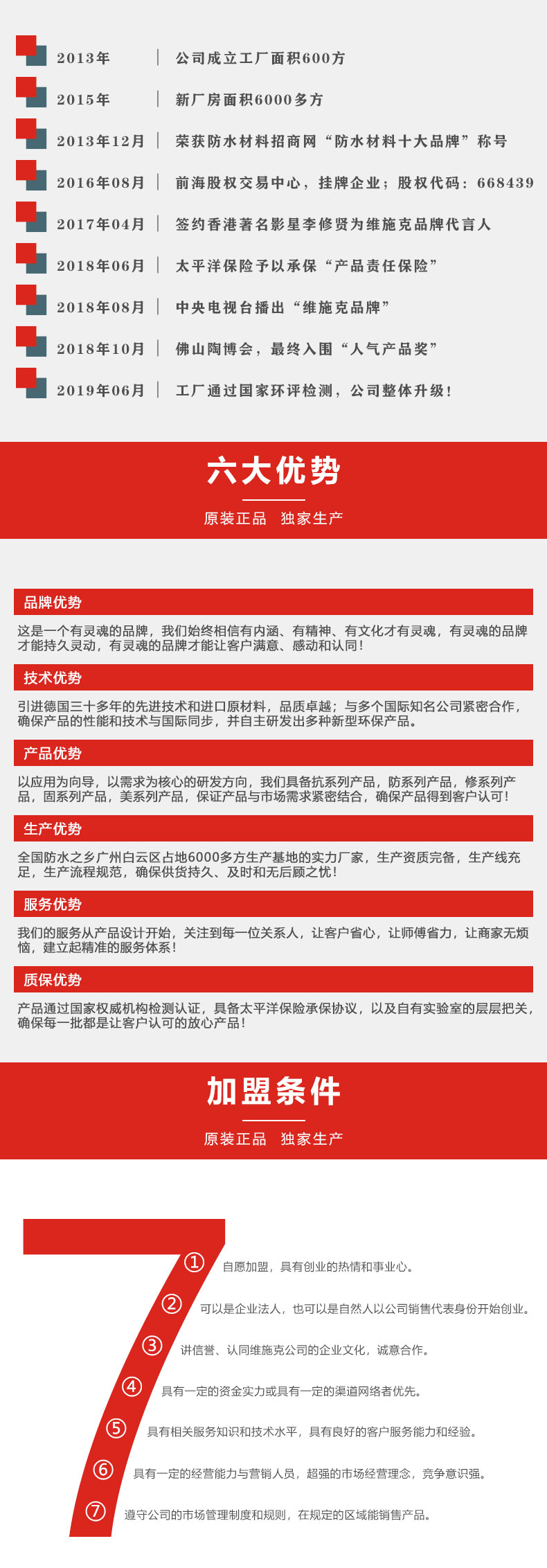 2013年 | 公司成立工厂面积600方

2015年 | 新厂房面积6000多方

2013年12月 | 荣获防水材料招商网“防水材料十大品牌”称号

2016年08月 | 前海股权交易中心，挂牌企业；股权代码：668439

2017年04月 | 签约香港著名影星李修贤为维施克品牌代言人

2018年06月 | 太平洋保险予以承保“产品责任保险”

2018年08月 | 中央电视台播出“维施克品牌”

2018年10月 | 佛山陶博会，最终入围“人气产品奖”

2019年06月 | 工厂通过国家环评检测，公司整体升级！

六大优势

原装正品 独家生产

品牌优势

这是一个有灵魂的品牌，我们始终相信有内涵、有精神、有文化才有灵魂，有灵魂的品牌才能持久灵动，有灵魂的品牌才能让客户满意、感动和认同！

技术优势

引进德国三十多年的先进技术和进口原材料，品质卓越；与多个国际知名公司紧密合作，确保产品的性能和技术与国际同步，并自主研发出多种新型环保产品。

产品优势

以应用为向导，以需求为核心的研发方向，我们具备抗系列产品，防系列产品，修系列产品，固系列产品，美系列产品，保证产品与市场需求紧密结合，确保产品得到客户认可！

生产优势

全国防水之乡广州白云区占地6000多方生产基地的实力厂家，生产资质完备，生产线充足，生产流程规范，确保供货持久、及时和无后顾之忧！

服务优势

我们的服务从产品设计开始，关注到每一位关系人，让客户省心，让师傅省力，让商家无烦恼，建立起精准的服务体系！

质保优势

产品通过国家权威机构检测认证，具备太平洋保险承保协议，以及自有实验室的层层把关，确保每一批都是让客户认可的放心产品！

加盟条件

原装正品 独家生产

7

① 自愿加盟，具有创业的热情和事业心。

② 可以是企业法人，也可以是自然人以公司销售代表身份开始创业。

③ 讲信誉、认同维施克公司的企业文化，诚意合作。

④ 具有一定的资金实力或具有一定的渠道网络者优先。

⑤ 具有相关服务知识和技术水平，具有良好的客户服务能力和经验。

⑥ 具有一定的经营能力与营销人员，超强的市场经营理念，竞争意识强。

⑦ 遵守公司的市场管理制度和规则，在规定的区域能销售产品。